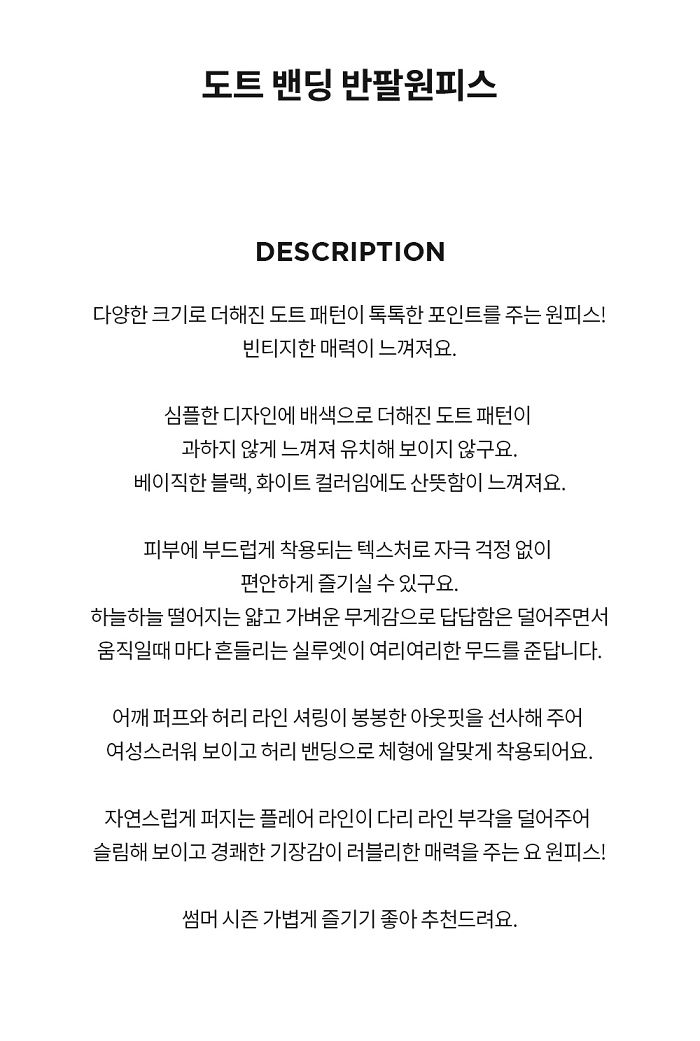 도트 밴딩 반팔원피스

DESCRIPTION

다양한 크기로 더해진 도트 패턴이 톡톡한 포인트를 주는 원피스!
빈티지한 매력이 느껴져요.

심플한 디자인에 배색으로 더해진 도트 패턴이
과하지 않게 느껴져 유치해 보이지 않구요.
베이직한 블랙, 화이트 컬러임에도 산뜻함이 느껴져요.

피부에 부드럽게 착용되는 텍스처로 자극 걱정 없이
편안하게 즐기실 수 있구요.
하늘하늘 떨어지는 얇고 가벼운 무게감으로 답답함은 덜어주면서
움직일때 마다 흔들리는 실루엣이 여리여리한 무드를 준답니다.

어깨 퍼프와 허리 라인 셔링이 봉봉한 아웃핏을 선사해 주어
여성스러워 보이고 허리 밴딩으로 체형에 알맞게 착용되어요.

자연스럽게 퍼지는 플레어 라인이 다리 라인 부각을 덜어주어
슬림해 보이고 경쾌한 기장감이 러블리한 매력을 주는 요 원피스!

썸머 시즌 가볍게 즐기기 좋아 추천드려요.